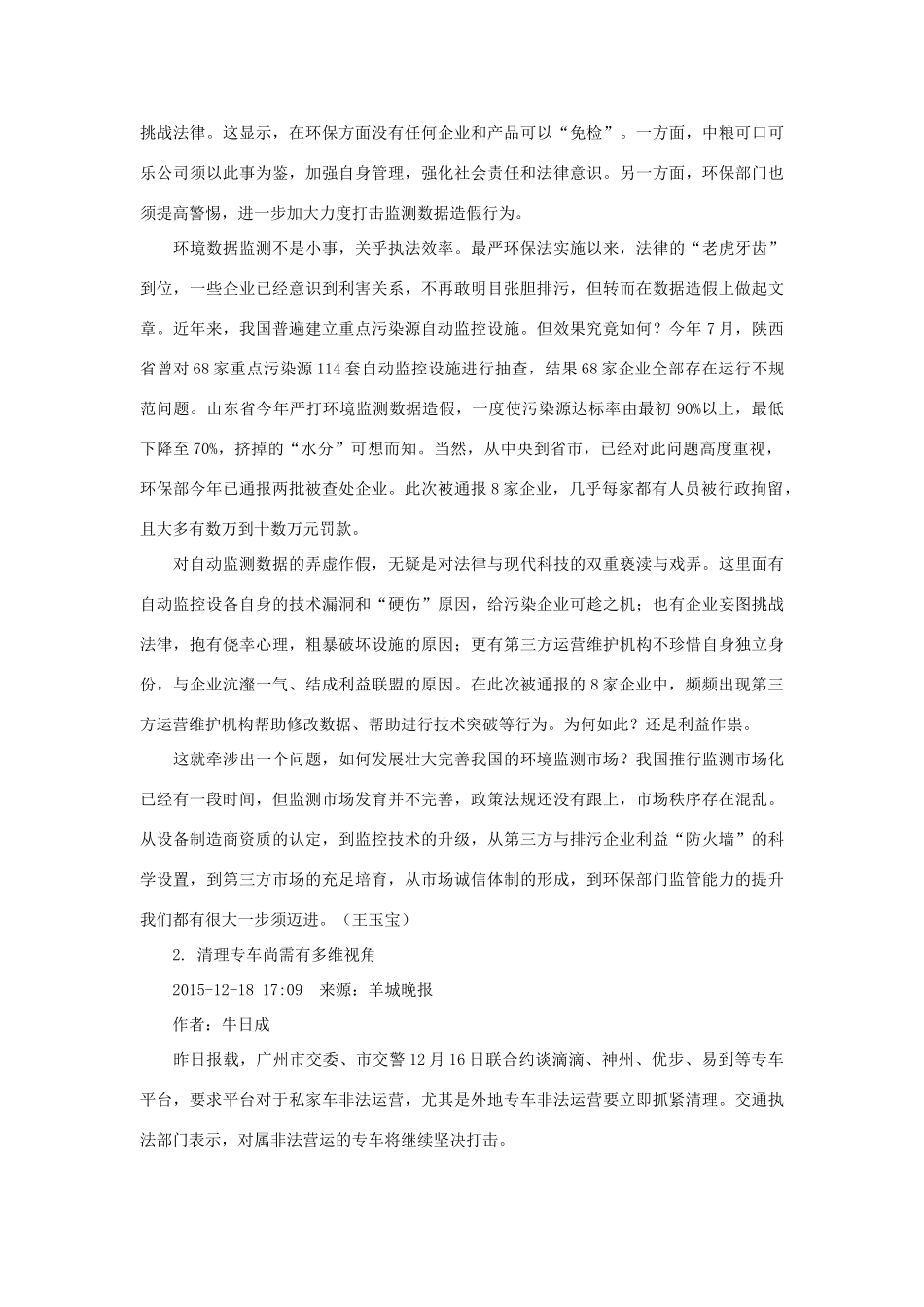 挑战法律。这显示，在环保方面没有任何企业和产品可以“免检”。一方面，中粮可口可乐公司须以此事为鉴，加强自身管理，强化社会责任和法律意识。另一方面，环保部门也须提高警惕，进一步加大力度打击监测数据造假行为。

环境数据监测不是小事，关乎执法效率。最严环保法实施以来，法律的“老虎牙齿”到位，一些企业已经意识到利害关系，不再敢明目张胆排污，但转而在数据造假上做起文章。近年来，我国普遍建立重点污染源自动监控设施。但效果究竟如何？今年7月，陕西省曾对68家重点污染源114套自动监控设施进行抽查，结果68家企业全部存在运行不规范问题。山东省今年严打环境监测数据造假，一度使污染源达标率由最初90%以上，最低下降至70%，挤掉的“水分”可想而知。当然，从中央到省市，已经对此问题高度重视，环保部今年已通报两批被查处企业。此次被通报8家企业，几乎每家都有人员被行政拘留，且大多有数万到十数万元罚款。

对自动监测数据的弄虚作假，无疑是对法律与现代科技的双重亵渎与戏弄。这里面有自动监控设备自身的技术漏洞和“硬伤”原因，给污染企业可趁之机；也有企业妄图挑战法律，抱有侥幸心理，粗暴破坏设施的原因；更有第三方运营维护机构不珍惜自身独立身份，与企业沆瀣一气、结成利益联盟的原因。在此次被通报的8家企业中，频频出现第三方运营维护机构帮助修改数据、帮助进行技术突破等行为。为何如此？还是利益作祟。

这就牵涉出一个问题，如何发展壮大完善我国的环境监测市场？我国推行监测市场化已经有一段时间，但监测市场发育并不完善，政策法规还没有跟上，市场秩序存在混乱。从设备制造商资质的认定，到监控技术的升级，从第三方与排污企业利益“防火墙”的科学设置，到第三方市场的充足培育，从市场诚信体制的形成，到环保部门监管能力的提升我们都有很大一步须迈进。（王玉宝）

2. 清理专车尚需有多维视角

2015-12-18 17:09  来源：羊城晚报

作者：牛日成

昨日报载，广州市交委、市交警12月16日联合约谈滴滴、神州、优步、易到等专车平台，要求平台对于私家车非法运营，尤其是外地专车非法运营要立即抓紧清理。交通执法部门表示，对属非法营运的专车将继续坚决打击。